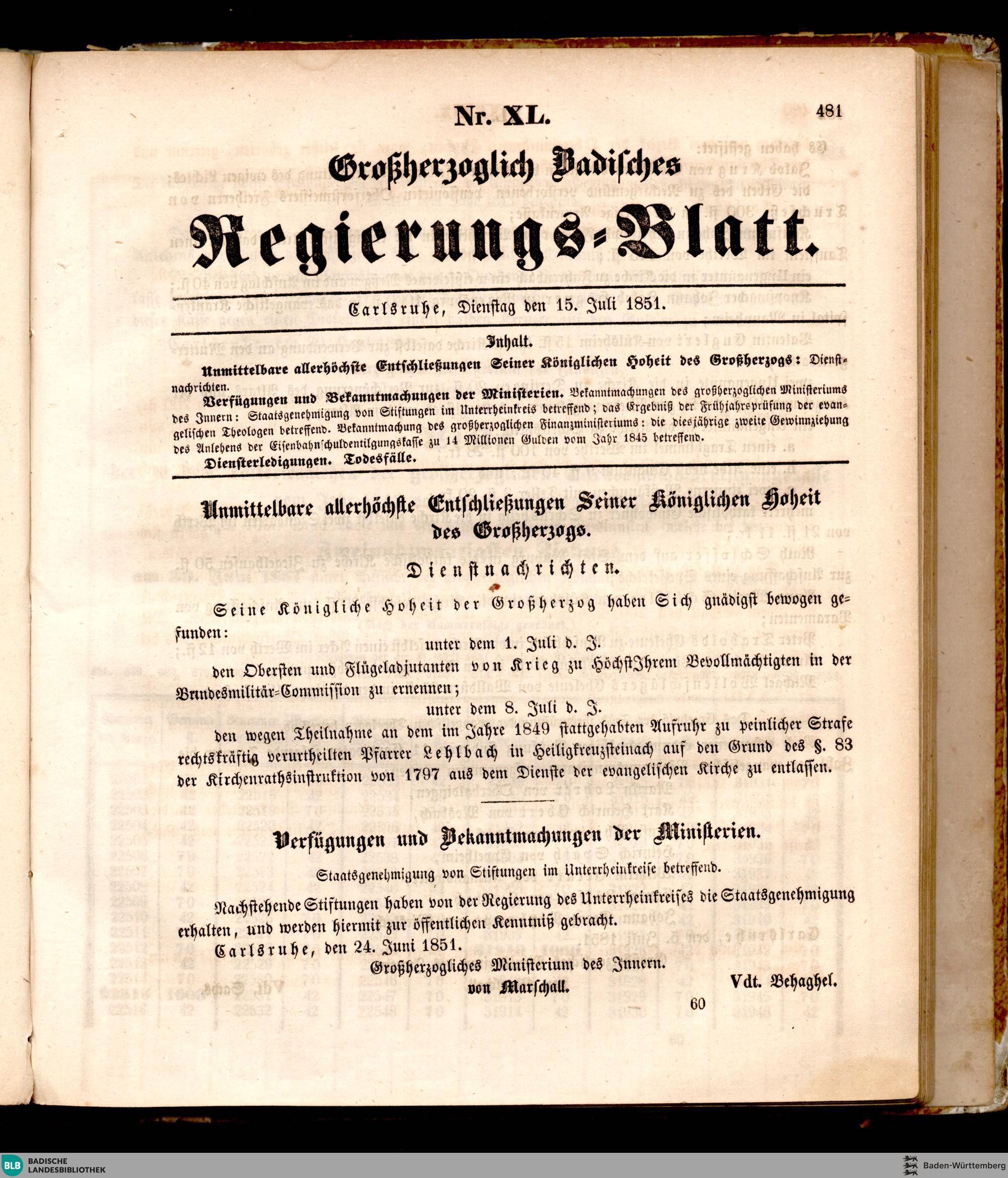 Nr. XL.

481

Großherzoglich Badisches

Regierungs-Blatt.

Carlsruhe, Dienstag den 15. Juli 1851.

Inhalt.

Unmittelbare allerhöchste Entschließungen Seiner Königlichen Hoheit des Großherzogs: Dienstnachrichten.

Verfügungen und Bekanntmachungen der Ministerien. Bekanntmachungen des großherzoglichen Ministeriums des Innern: Staatsgenehmigung von Stiftungen im Unterrheinkreis betreffend; das Ergebniß der Frühjahrsprüfung der evangelischen Theologen betreffend. Bekanntmachung des großherzoglichen Finanzministeriums: die diesjährige zweite Gewinnziehung des Anlehens der Eisenbahnschuldentilgungskasse zu 14 Millionen Gulden vom Jahr 1845 betreffend.

Diensterledigungen. Todesfälle.

Unmittelbare allerhöchste Entschließungen Seiner Königlichen Hoheit des Großherzogs.

Dienstnachrichten.

Seine Königliche Hoheit der Großherzog haben Sich gnädigst bewogen gefunden:

unter dem 1. Juli d. J.

den Obersten und Flügeladjutanten von Krieg zu HöchstIhrem Bevollmächtigten in der Bundesmilitär-Commission zu ernennen;

unter dem 8. Juli d. J.

den wegen Theilnahme an dem im Jahre 1849 stattgehabten Aufruhr zu peinlicher Strafe rechtskräftig verurtheilten Pfarrer Lehlbach in Heiligkreuzsteinach auf den Grund des §. 83 der Kirchenrathsinstruktion von 1797 aus dem Dienste der evangelischen Kirche zu entlassen.

Verfügungen und Bekanntmachungen der Ministerien.

Staatsgenehmigung von Stiftungen im Unterrheinkreise betreffend.

Nachstehende Stiftungen haben von der Regierung des Unterrheinkreises die Staatsgenehmigung erhalten, und werden hiermit zur öffentlichen Kenntniß gebracht.

Carlsruhe, den 24. Juni 1851.

Großherzogliches Ministerium des Innern.
von Marschall.

Vdt. Behaghel.

60

BLB BADISCHE LANDESBIBLIOTHEK

Baden-Württemberg